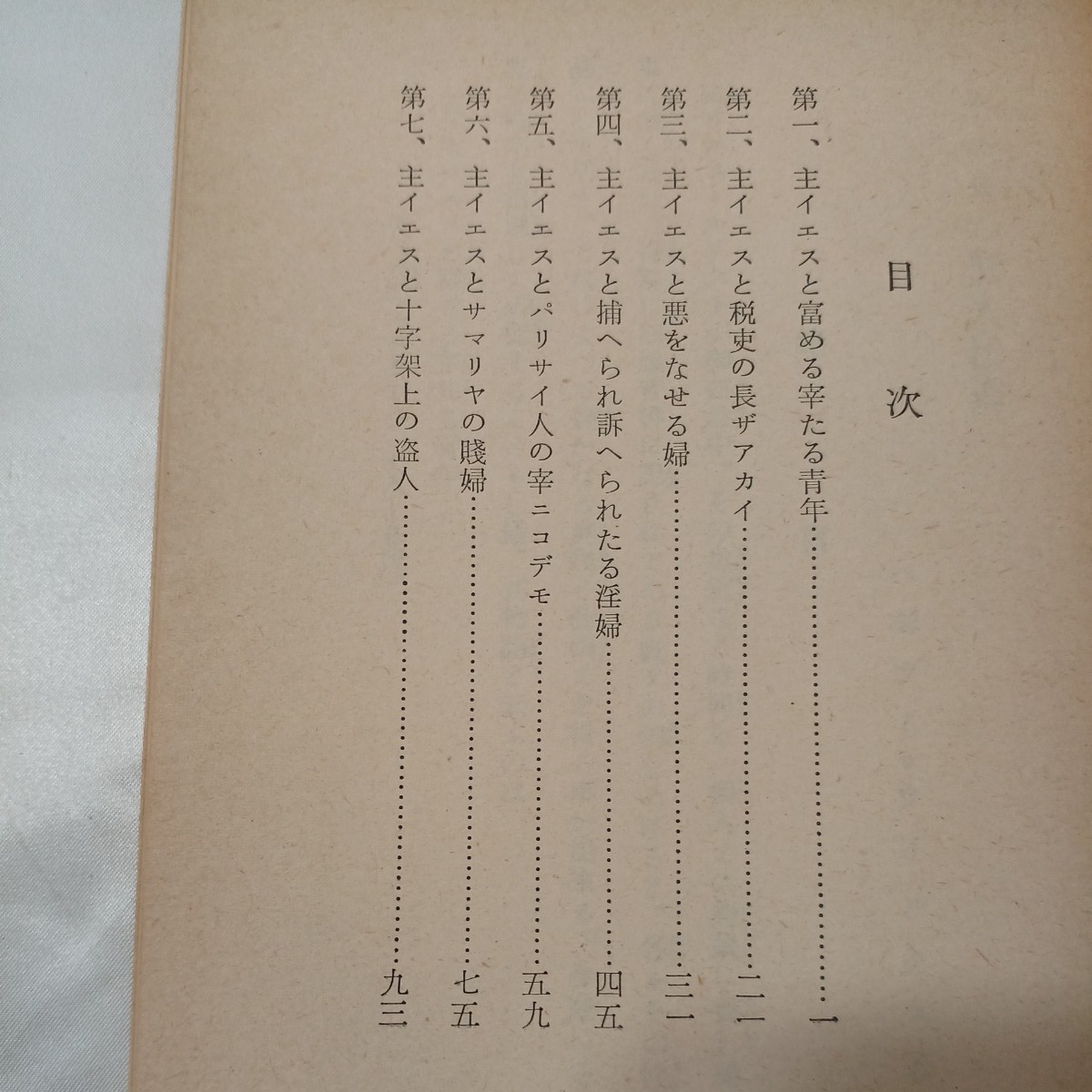 目次

第一、主イエスと富める宰たる青年 一

第二、主イエスと税吏の長ザアカイ 二一

第三、主イエスと悪をなせる婦 三一

第四、主イエスと捕へられ訴へられたる淫婦 四五

第五、主イエスとパリサイ人の宰ニコデモ 五九

第六、主イエスとサマリヤの賤婦 七五

第七、主イエスと十字架上の盗人 九三